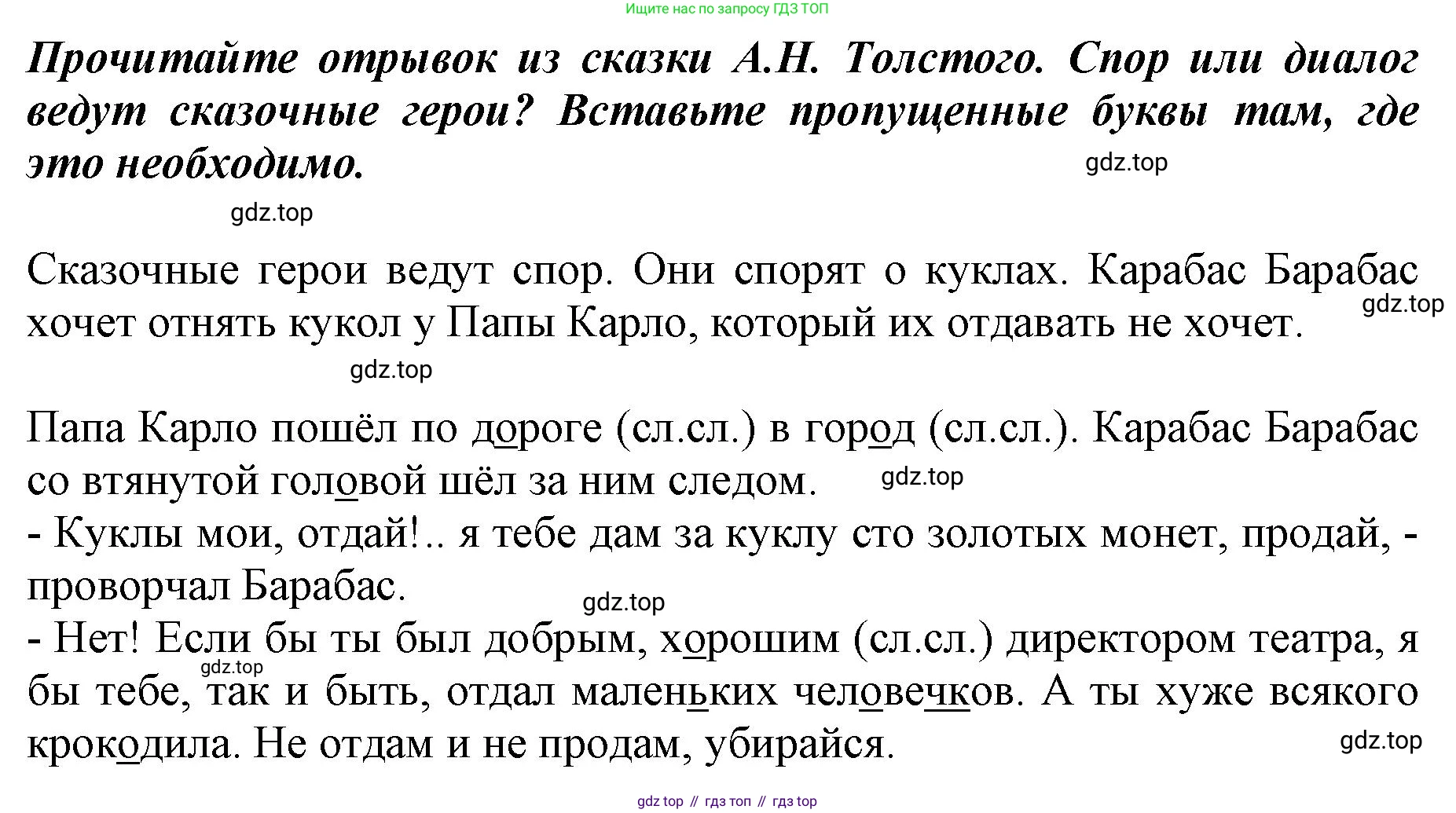 Ищите нас по запросу ГДЗ ТОП

Прочитайте отрывок из сказки А.Н. Толстого. Спор или диалог ведут сказочные герои? Вставьте пропущенные буквы там, где это необходимо.

gdz.top

gdz.top

Сказочные герои ведут спор. Они спорят о куклах. Карабас Барабас хочет отнять кукол у Папы Карло, который их отдавать не хочет.

gdz.top

gdz.top

Папа Карло пошёл по дороге (сл.сл.) в город (сл.сл.). Карабас Барабас со втянутой головой шёл за ним следом.

gdz.top

- Куклы мои, отдай!.. я тебе дам за куклу сто золотых монет, продай, - проворчал Барабас.

gdz.top

- Нет! Если бы ты был добрым, хорошим (сл.сл.) директором театра, я бы тебе, так и быть, отдал маленьких человечков. А ты хуже всякого крокодила. Не отдам и не продам, убирайся.

gdz.top

gdz.top

gdz top // гдз топ // гдз top